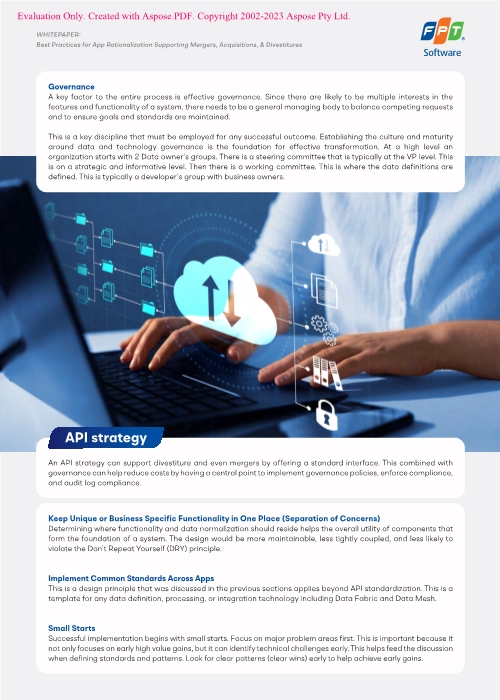 Evaluation Only. Created with Aspose.PDF. Copyright 2002-2023 Aspose Pty Ltd.

WHITEPAPER:
Best Practices for App Rationalization Supporting Mergers, Acquisitions, & Divestitures

FPT Software

Governance
A key factor to the entire process is effective governance. Since there are likely to be multiple interests in the features and functionality of a system, there needs to be a general managing body to balance competing requests and to ensure goals and standards are maintained.

This is a key discipline that must be employed for any successful outcome. Establishing the culture and maturity around data and technology governance is the foundation for effective transformation. At a high level an organization starts with 2 Data owner's groups. There is a steering committee that is typically at the VP level. This is on a strategic and informative level. Then there is a working committee. This is where the data definitions are defined. This is typically a developer's group with business owners.

API strategy

An API strategy can support divestiture and even mergers by offering a standard interface. This combined with governance can help reduce costs by having a central point to implement governance policies, enforce compliance, and audit log compliance.

Keep Unique or Business Specific Functionality in One Place (Separation of Concerns)
Determining where functionality and data normalization should reside helps the overall utility of components that form the foundation of a system. The design would be more maintainable, less tightly coupled, and less likely to violate the Don't Repeat Yourself (DRY) principle.

Implement Common Standards Across Apps
This is a design principle that was discussed in the previous sections applies beyond API standardization. This is a template for any data definition, processing, or integration technology including Data Fabric and Data Mesh.

Small Starts
Successful implementation begins with small starts. Focus on major problem areas first. This is important because it not only focuses on early high value gains, but it can identify technical challenges early. This helps feed the discussion when defining standards and patterns. Look for clear patterns (clear wins) early to help achieve early gains.